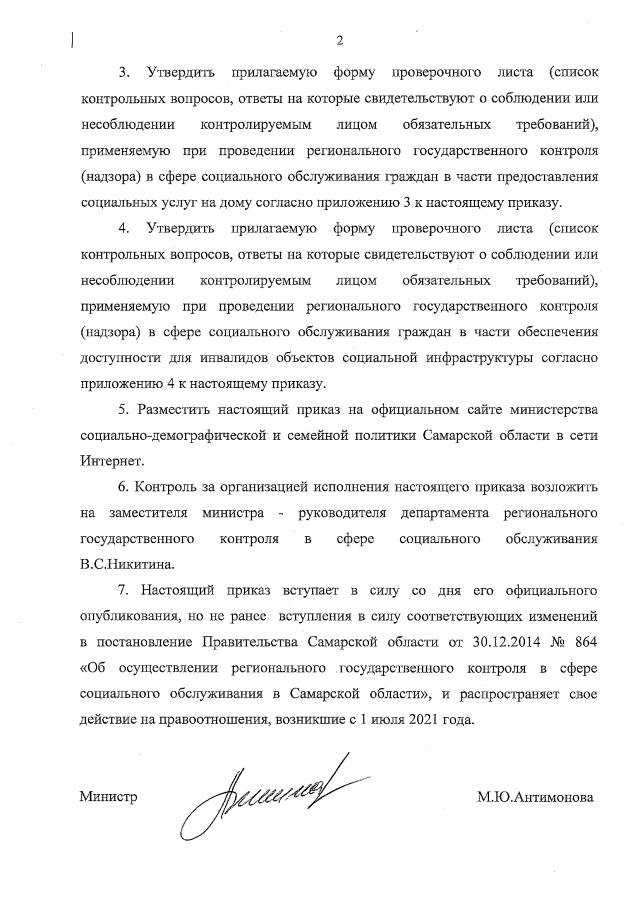 2

3. Утвердить прилагаемую форму проверочного листа (список контрольных вопросов, ответы на которые свидетельствуют о соблюдении или несоблюдении контролируемым лицом обязательных требований), применяемую при проведении регионального государственного контроля (надзора) в сфере социального обслуживания граждан в части предоставления социальных услуг на дому согласно приложению 3 к настоящему приказу.

4. Утвердить прилагаемую форму проверочного листа (список контрольных вопросов, ответы на которые свидетельствуют о соблюдении или несоблюдении контролируемым лицом обязательных требований), применяемую при проведении регионального государственного контроля (надзора) в сфере социального обслуживания граждан в части обеспечения доступности для инвалидов объектов социальной инфраструктуры согласно приложению 4 к настоящему приказу.

5. Разместить настоящий приказ на официальном сайте министерства социально-демографической и семейной политики Самарской области в сети Интернет.

6. Контроль за организацией исполнения настоящего приказа возложить на заместителя министра - руководителя департамента регионального государственного контроля в сфере социального обслуживания В.С.Никитина.

7. Настоящий приказ вступает в силу со дня его официального опубликования, но не ранее вступления в силу соответствующих изменений в постановление Правительства Самарской области от 30.12.2014 № 864 «Об осуществлении регионального государственного контроля в сфере социального обслуживания в Самарской области», и распространяет свое действие на правоотношения, возникшие с 1 июля 2021 года.

Министр М.Ю.Антимонова